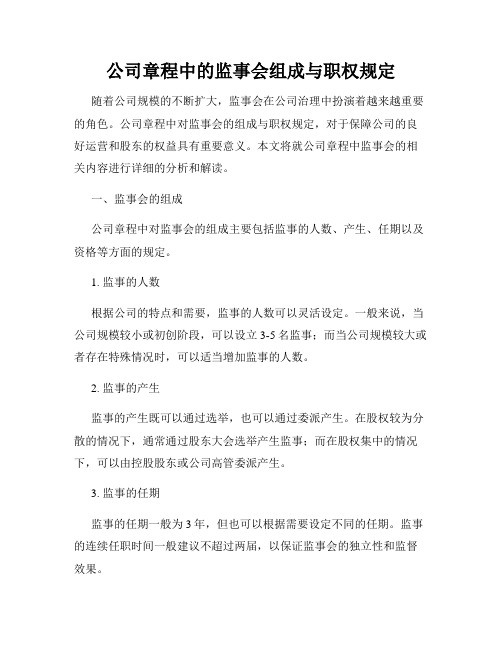 公司章程中的监事会组成与职权规定

随着公司规模的不断扩大，监事会在公司治理中扮演着越来越重要的角色。公司章程中对监事会的组成与职权规定，对于保障公司的良好运营和股东的权益具有重要意义。本文将就公司章程中监事会的相关内容进行详细的分析和解读。

一、监事会的组成

公司章程中对监事会的组成主要包括监事的人数、产生、任期以及资格等方面的规定。

1. 监事的人数

根据公司的特点和需要，监事的人数可以灵活设定。一般来说，当公司规模较小或初创阶段，可以设立 3-5 名监事；而当公司规模较大或者存在特殊情况时，可以适当增加监事的人数。

2. 监事的产生

监事的产生既可以通过选举，也可以通过委派产生。在股权较为分散的情况下，通常通过股东大会选举产生监事；而在股权集中的情况下，可以由控股股东或公司高管委派产生。

3. 监事的任期

监事的任期一般为 3 年，但也可以根据需要设定不同的任期。监事的连续任职时间一般建议不超过两届，以保证监事会的独立性和监督效果。